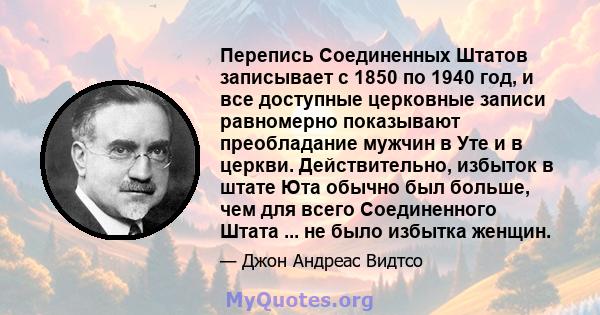 Перепись Соединенных Штатов записывает с 1850 по 1940 год, и все доступные церковные записи равномерно показывают преобладание мужчин в Уте и в церкви. Действительно, избыток в штате Юта обычно был больше, чем для всего Соединенного Штата ... не было избытка женщин.

— Джон Андреас Видтсо

MyQuotes.org